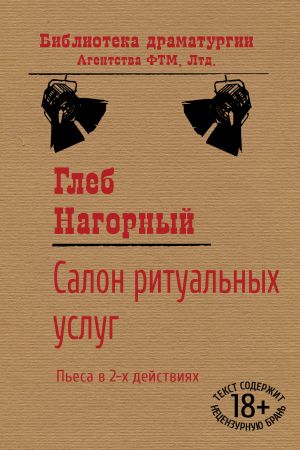 Библиотека драматургии
Агентства ФТМ, Лтд.

Глеб
Нагорный

Салон ритуальных услуг

Пьеса в 2-х действиях

ТЕКСТ СОДЕРЖИТ
18+
НЕЦЕНЗУРНУЮ БРАНЬ